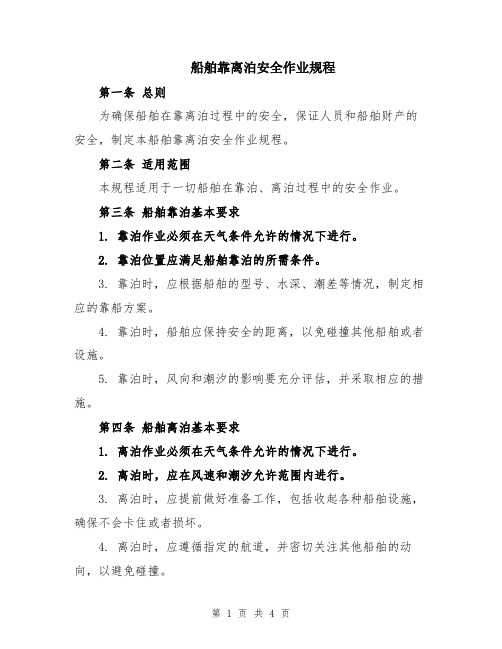 船舶靠离泊安全作业规程

第一条 总则

为确保船舶在靠离泊过程中的安全，保证人员和船舶财产的安全，制定本船舶靠离泊安全作业规程。

第二条 适用范围

本规程适用于一切船舶在靠泊、离泊过程中的安全作业。

第三条 船舶靠泊基本要求

1. 靠泊作业必须在天气条件允许的情况下进行。

2. 靠泊位置应满足船舶靠泊的所需条件。

3. 靠泊时，应根据船舶的型号、水深、潮差等情况，制定相应的靠船方案。

4. 靠泊时，船舶应保持安全的距离，以免碰撞其他船舶或者设施。

5. 靠泊时，风向和潮汐的影响要充分评估，并采取相应的措施。

第四条 船舶离泊基本要求

1. 离泊作业必须在天气条件允许的情况下进行。

2. 离泊时，应在风速和潮汐允许范围内进行。

3. 离泊时，应提前做好准备工作，包括收起各种船舶设施，确保不会卡住或者损坏。

4. 离泊时，应遵循指定的航道，并密切关注其他船舶的动向，以避免碰撞。

第 1 页 共 4 页